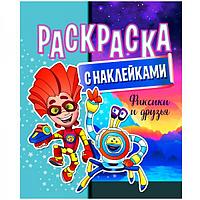 РАСКРАСКА
С НАКЛЕЙКАМИ
Фиксики и друзья